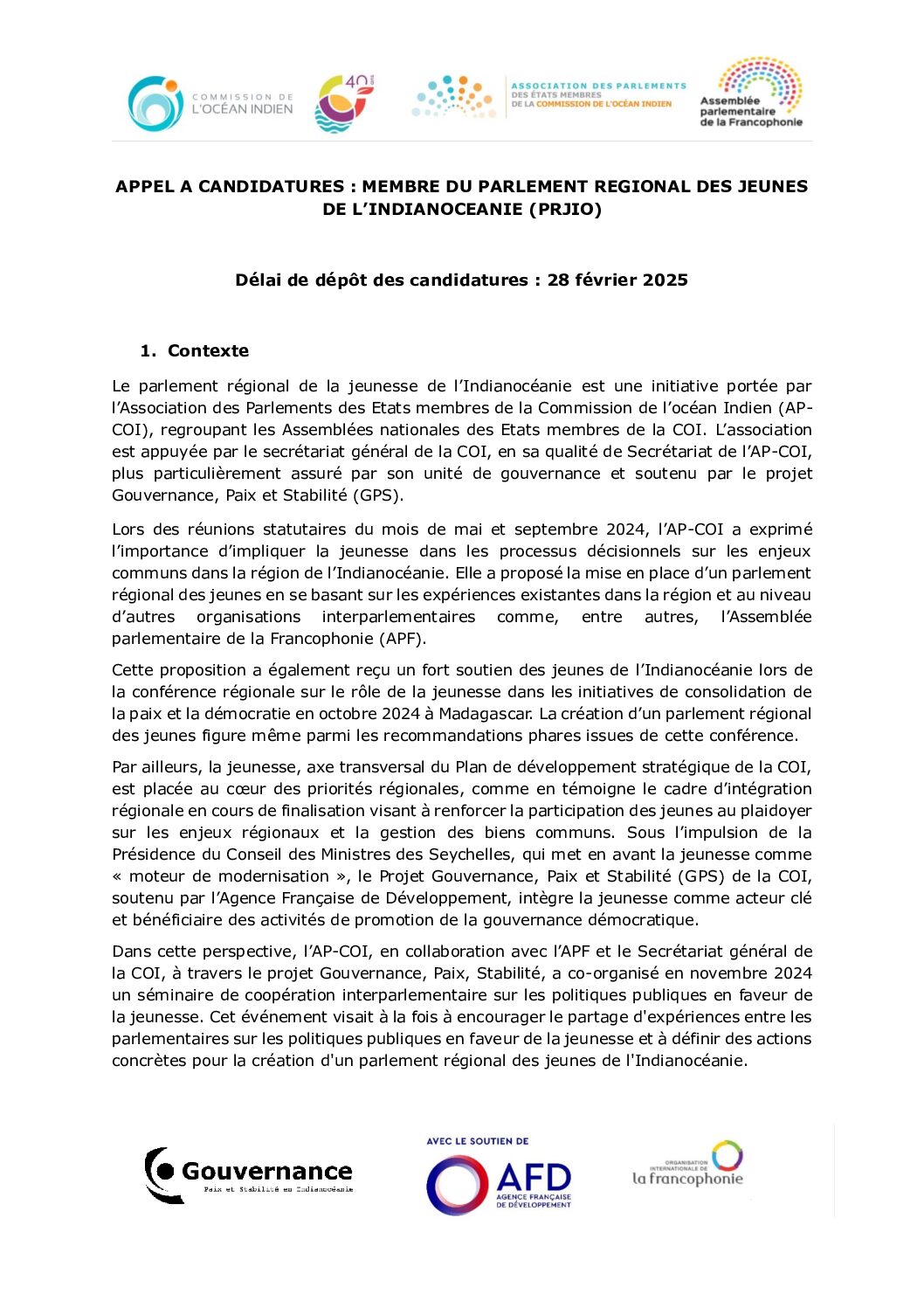 COMMISSION DE L'OCÉAN INDIEN

40 ans

ASSOCIATION DES PARLEMENTS DES ÉTATS MEMBRES DE LA COMMISSION DE L'OCÉAN INDIEN

Assemblée parlementaire de la Francophonie

APPEL A CANDIDATURES : MEMBRE DU PARLEMENT REGIONAL DES JEUNES DE L'INDIANOCEANIE (PRJIO)

Délai de dépôt des candidatures : 28 février 2025

1. Contexte

Le parlement régional de la jeunesse de l'Indianocéanie est une initiative portée par l'Association des Parlements des Etats membres de la Commission de l'océan Indien (AP-COI), regroupant les Assemblées nationales des Etats membres de la COI. L'association est appuyée par le secrétariat général de la COI, en sa qualité de Secrétariat de l'AP-COI, plus particulièrement assuré par son unité de gouvernance et soutenu par le projet Gouvernance, Paix et Stabilité (GPS).

Lors des réunions statutaires du mois de mai et septembre 2024, l'AP-COI a exprimé l'importance d'impliquer la jeunesse dans les processus décisionnels sur les enjeux communs dans la région de l'Indianocéanie. Elle a proposé la mise en place d'un parlement régional des jeunes en se basant sur les expériences existantes dans la région et au niveau d'autres organisations interparlementaires comme, entre autres, l'Assemblée parlementaire de la Francophonie (APF).

Cette proposition a également reçu un fort soutien des jeunes de l'Indianocéanie lors de la conférence régionale sur le rôle de la jeunesse dans les initiatives de consolidation de la paix et la démocratie en octobre 2024 à Madagascar. La création d'un parlement régional des jeunes figure même parmi les recommandations phares issues de cette conférence.

Par ailleurs, la jeunesse, axe transversal du Plan de développement stratégique de la COI, est placée au cœur des priorités régionales, comme en témoigne le cadre d'intégration régionale en cours de finalisation visant à renforcer la participation des jeunes au plaidoyer sur les enjeux régionaux et la gestion des biens communs. Sous l'impulsion de la Présidence du Conseil des Ministres des Seychelles, qui met en avant la jeunesse comme « moteur de modernisation », le Projet Gouvernance, Paix et Stabilité (GPS) de la COI, soutenu par l'Agence Française de Développement, intègre la jeunesse comme acteur clé et bénéficiaire des activités de promotion de la gouvernance démocratique.

Dans cette perspective, l'AP-COI, en collaboration avec l'APF et le Secrétariat général de la COI, à travers le projet Gouvernance, Paix, Stabilité, a co-organisé en novembre 2024 un séminaire de coopération interparlementaire sur les politiques publiques en faveur de la jeunesse. Cet événement visait à la fois à encourager le partage d'expériences entre les parlementaires sur les politiques publiques en faveur de la jeunesse et à définir des actions concrètes pour la création d'un parlement régional des jeunes de l'Indianocéanie.

Gouvernance
Paix et Stabilité en Indianocéanie

AVEC LE SOUTIEN DE
AFD
AGENCE FRANÇAISE DE DÉVELOPPEMENT

ORGANISATION INTERNATIONALE DE la francophonie